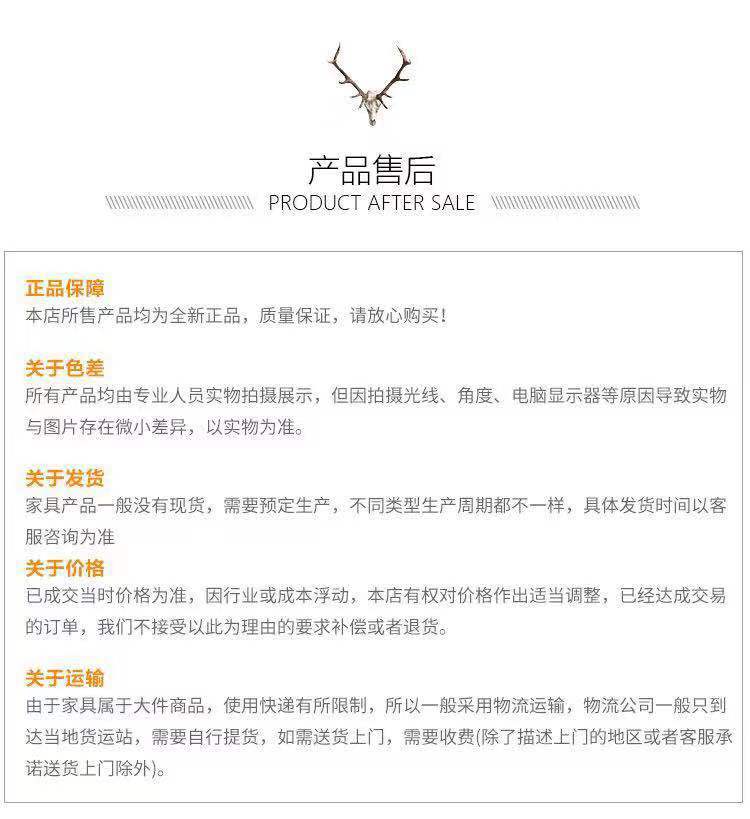 产品售后
PRODUCT AFTER SALE

正品保障
本店所售产品均为全新正品，质量保证，请放心购买！

关于色差
所有产品均由专业人员实物拍摄展示，但因拍摄光线、角度、电脑显示器等原因导致实物与图片存在微小差异，以实物为准。

关于发货
家具产品一般没有现货，需要预定生产，不同类型生产周期都不一样，具体发货时间以客服咨询为准

关于价格
已成交当时价格为准，因行业或成本浮动，本店有权对价格作出适当调整，已经达成交易的订单，我们不接受以此为理由的要求补偿或者退货。

关于运输
由于家具属于大件商品，使用快递有所限制，所以一般采用物流运输，物流公司一般只到达当地货运站，需要自行提货，如需送货上门，需要收费(除了描述上门的地区或者客服承诺送货上门除外)。